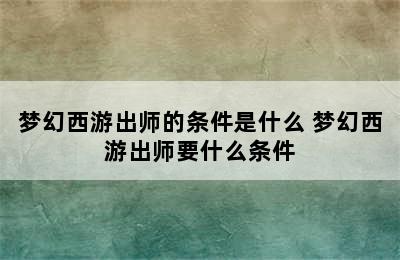 梦幻西游出师的条件是什么 梦幻西游出师要什么条件